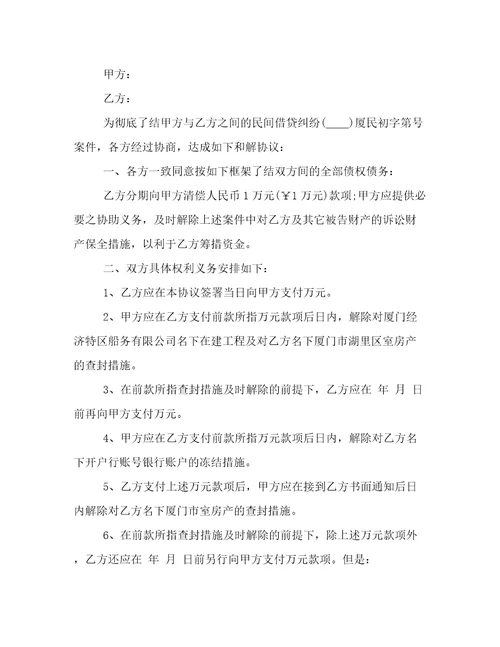 甲方：

乙方：

为彻底了结甲方与乙方之间的民间借贷纠纷(____)厦民初字第号案件，各方经过协商，达成如下和解协议：

一、各方一致同意按如下框架了结双方间的全部债权债务：

乙方分期向甲方清偿人民币1万元(￥1万元)款项;甲方应提供必要之协助义务，及时解除上述案件中对乙方及其它被告财产的诉讼财产保全措施，以利于乙方筹措资金。

二、双方具体权利义务安排如下：

1、乙方应在本协议签署当日向甲方支付万元。

2、甲方应在乙方支付前款所指万元款项后日内，解除对厦门经济特区船务有限公司名下在建工程及对乙方名下厦门市湖里区室房产的查封措施。

3、在前款所指查封措施及时解除的前提下，乙方应在 年 月 日前再向甲方支付万元。

4、甲方应在乙方支付前款所指万元款项后日内，解除对乙方名下开户行账号银行账户的冻结措施。

5、乙方支付上述万元款项后，甲方应在接到乙方书面通知后日内解除对乙方名下厦门市室房产的查封措施。

6、在前款所指查封措施及时解除的前提下，除上述万元款项外，乙方还应在 年 月 日前另行向甲方支付万元款项。但是：